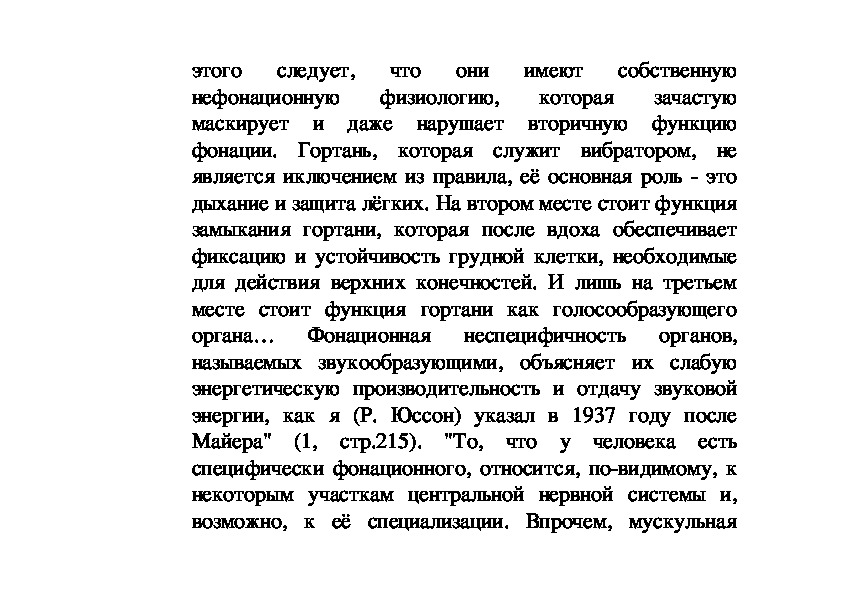 этого следует, что они имеют собственную нефонационную физиологию, которая зачастую маскирует и даже нарушает вторичную функцию фонации. Гортань, которая служит вибратором, не является исключением из правила, её основная роль - это дыхание и защита лёгких. На втором месте стоит функция замыкания гортани, которая после вдоха обеспечивает фиксацию и устойчивость грудной клетки, необходимые для действия верхних конечностей. И лишь на третьем месте стоит функция гортани как голосообразующего органа… Фонационная неспецифичность органов, называемых звукообразующими, объясняет их слабую энергетическую производительность и отдачу звуковой энергии, как я (Р. Юссон) указал в 1937 году после Майера" (1, стр.215). "То, что у человека есть специфически фонационного, относится, по-видимому, к некоторым участкам центральной нервной системы и, возможно, к её специализации. Впрочем, мускульная